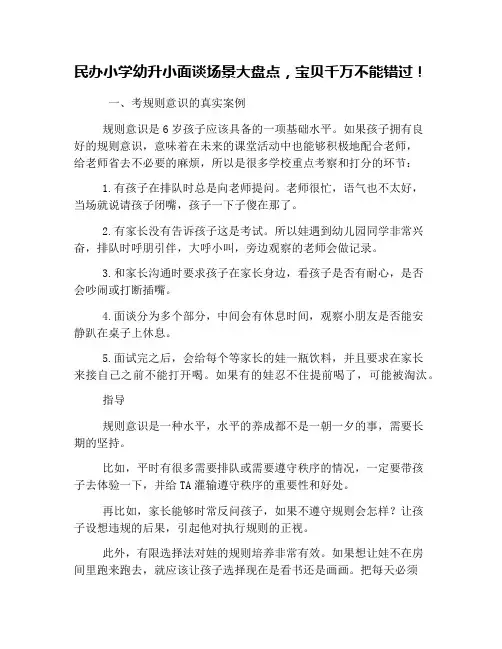 民办小学幼升小面谈场景大盘点，宝贝千万不能错过！

一、考规则意识的真实案例

规则意识是6岁孩子应该具备的一项基础水平。如果孩子拥有良好的规则意识，意味着在未来的课堂活动中也能够积极地配合老师，给老师省去不必要的麻烦，所以是很多学校重点考察和打分的环节：

1.有孩子在排队时总是向老师提问。老师很忙，语气也不太好，当场就说请孩子闭嘴，孩子一下子傻在那了。

2.有家长没有告诉孩子这是考试。所以娃遇到幼儿园同学非常兴奋，排队时呼朋引伴，大呼小叫，旁边观察的老师会做记录。

3.和家长沟通时要求孩子在家长身边，看孩子是否有耐心，是否会吵闹或打断插嘴。

4.面谈分为多个部分，中间会有休息时间，观察小朋友是否能安静趴在桌子上休息。

5.面试完之后，会给每个等家长的娃一瓶饮料，并且要求在家长来接自己之前不能打开喝。如果有的娃忍不住提前喝了，可能被淘汰。

指导

规则意识是一种水平，水平的养成都不是一朝一夕的事，需要长期的坚持。

比如，平时有很多需要排队或需要遵守秩序的情况，一定要带孩子去体验一下，并给TA灌输遵守秩序的重要性和好处。

再比如，家长能够时常反问孩子，如果不遵守规则会怎样？让孩子设想违规的后果，引起他对执行规则的正视。

此外，有限选择法对娃的规则培养非常有效。如果想让娃不在房间里跑来跑去，就应该让孩子选择现在是看书还是画画。把每天必须